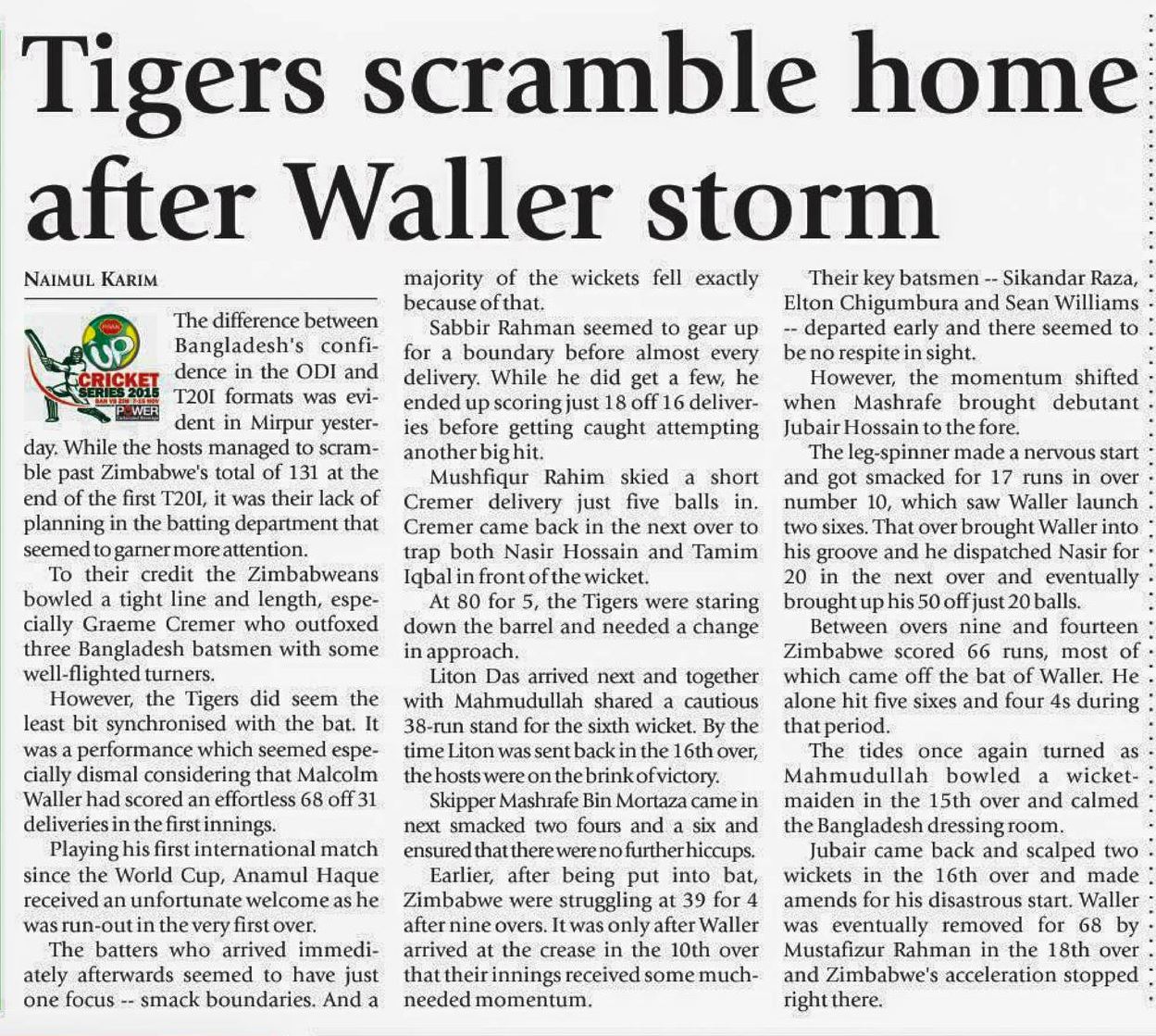 Tigers scramble home after Waller storm

NAIMUL KARIM

UP CRICKET SERIES 2015 POWER

The difference between Bangladesh's confidence in the ODI and T20I formats was evident in Mirpur yesterday. While the hosts managed to scramble past Zimbabwe's total of 131 at the end of the first T20I, it was their lack of planning in the batting department that seemed to garner more attention.

To their credit the Zimbabweans bowled a tight line and length, especially Graeme Cremer who outfoxed three Bangladesh batsmen with some well-flighted turners.

However, the Tigers did seem the least bit synchronised with the bat. It was a performance which seemed especially dismal considering that Malcolm Waller had scored an effortless 68 off 31 deliveries in the first innings.

Playing his first international match since the World Cup, Anamul Haque received an unfortunate welcome as he was run-out in the very first over.

The batters who arrived immediately afterwards seemed to have just one focus -- smack boundaries. And a majority of the wickets fell exactly because of that.

Sabbir Rahman seemed to gear up for a boundary before almost every delivery. While he did get a few, he ended up scoring just 18 off 16 deliveries before getting caught attempting another big hit.

Mushfiqur Rahim skied a short Cremer delivery just five balls in. Cremer came back in the next over to trap both Nasir Hossain and Tamim Iqbal in front of the wicket.

At 80 for 5, the Tigers were staring down the barrel and needed a change in approach.

Liton Das arrived next and together with Mahmudullah shared a cautious 38-run stand for the sixth wicket. By the time Liton was sent back in the 16th over, the hosts were on the brink of victory.

Skipper Mashrafe Bin Mortaza came in next smacked two fours and a six and ensured that there were no further hiccups.

Earlier, after being put into bat, Zimbabwe were struggling at 39 for 4 after nine overs. It was only after Waller arrived at the crease in the 10th over that their innings received some much-needed momentum.

Their key batsmen -- Sikandar Raza, Elton Chigumbura and Sean Williams -- departed early and there seemed to be no respite in sight.

However, the momentum shifted when Mashrafe brought debutant Jubair Hossain to the fore.

The leg-spinner made a nervous start and got smacked for 17 runs in over number 10, which saw Waller launch two sixes. That over brought Waller into his groove and he dispatched Nasir for 20 in the next over and eventually brought up his 50 off just 20 balls.

Between overs nine and fourteen Zimbabwe scored 66 runs, most of which came off the bat of Waller. He alone hit five sixes and four 4s during that period.

The tides once again turned as Mahmudullah bowled a wicket-maiden in the 15th over and calmed the Bangladesh dressing room.

Jubair came back and scalped two wickets in the 16th over and made amends for his disastrous start. Waller was eventually removed for 68 by Mustafizur Rahman in the 18th over and Zimbabwe's acceleration stopped right there.